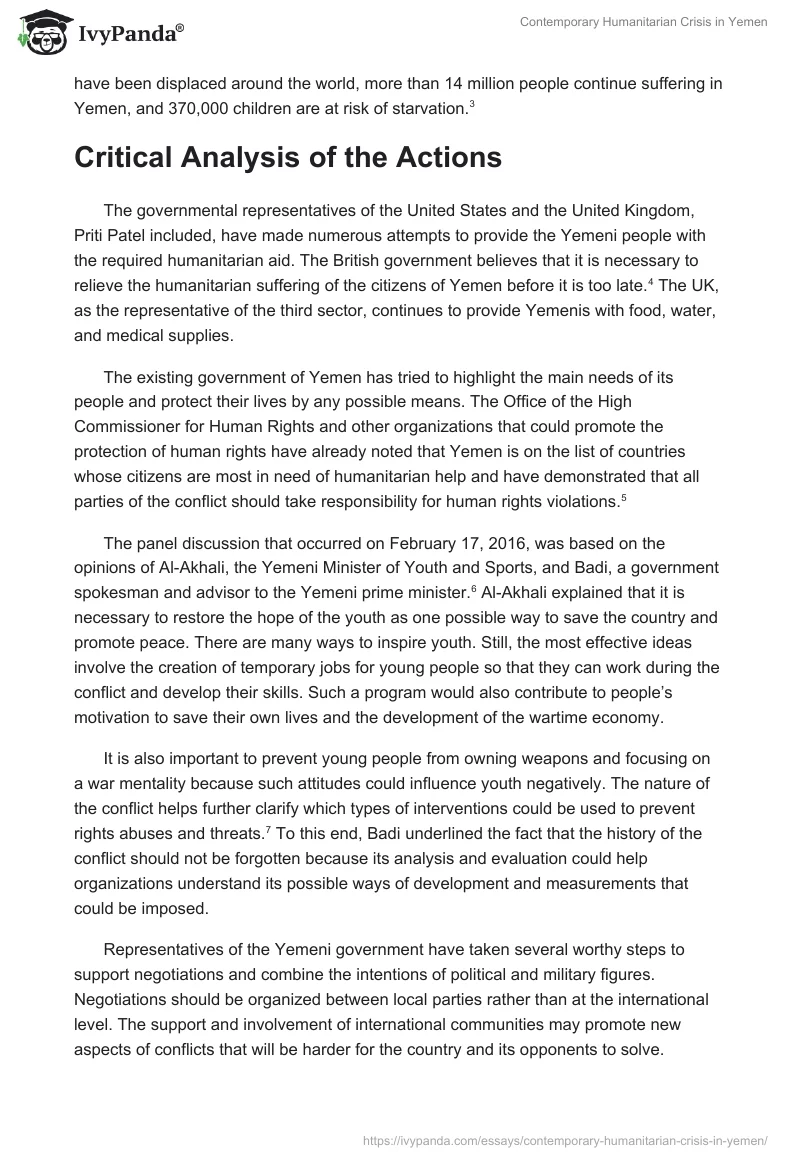 IvyPanda®

Contemporary Humanitarian Crisis in Yemen

have been displaced around the world, more than 14 million people continue suffering in Yemen, and 370,000 children are at risk of starvation.$^3$

Critical Analysis of the Actions

The governmental representatives of the United States and the United Kingdom, Priti Patel included, have made numerous attempts to provide the Yemeni people with the required humanitarian aid. The British government believes that it is necessary to relieve the humanitarian suffering of the citizens of Yemen before it is too late.$^4$ The UK, as the representative of the third sector, continues to provide Yemenis with food, water, and medical supplies.

The existing government of Yemen has tried to highlight the main needs of its people and protect their lives by any possible means. The Office of the High Commissioner for Human Rights and other organizations that could promote the protection of human rights have already noted that Yemen is on the list of countries whose citizens are most in need of humanitarian help and have demonstrated that all parties of the conflict should take responsibility for human rights violations.$^5$

The panel discussion that occurred on February 17, 2016, was based on the opinions of Al-Akhali, the Yemeni Minister of Youth and Sports, and Badi, a government spokesman and advisor to the Yemeni prime minister.$^6$ Al-Akhali explained that it is necessary to restore the hope of the youth as one possible way to save the country and promote peace. There are many ways to inspire youth. Still, the most effective ideas involve the creation of temporary jobs for young people so that they can work during the conflict and develop their skills. Such a program would also contribute to people's motivation to save their own lives and the development of the wartime economy.

It is also important to prevent young people from owning weapons and focusing on a war mentality because such attitudes could influence youth negatively. The nature of the conflict helps further clarify which types of interventions could be used to prevent rights abuses and threats.$^7$ To this end, Badi underlined the fact that the history of the conflict should not be forgotten because its analysis and evaluation could help organizations understand its possible ways of development and measurements that could be imposed.

Representatives of the Yemeni government have taken several worthy steps to support negotiations and combine the intentions of political and military figures. Negotiations should be organized between local parties rather than at the international level. The support and involvement of international communities may promote new aspects of conflicts that will be harder for the country and its opponents to solve.

https://ivypanda.com/essays/contemporary-humanitarian-crisis-in-yemen/